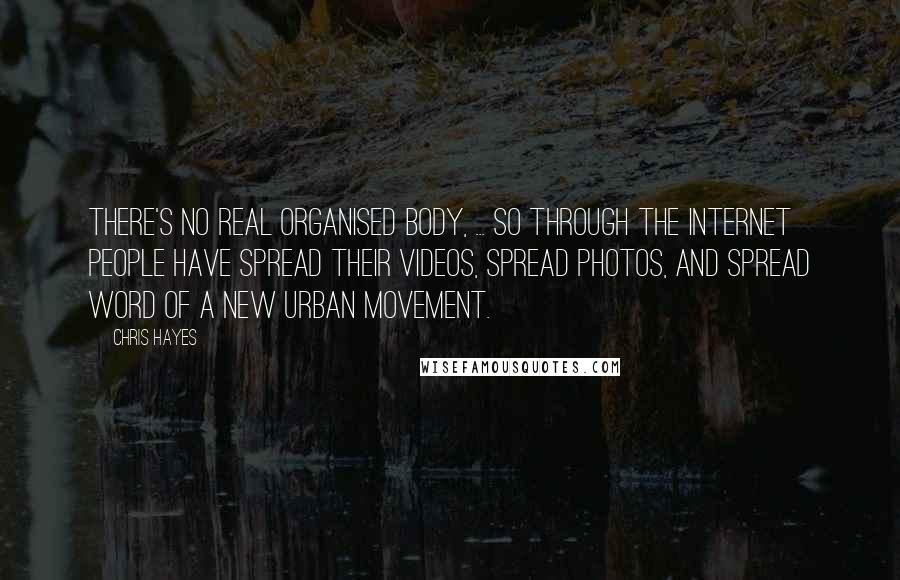 THERE'S NO REAL ORGANISED BODY, ... SO THROUGH THE INTERNET PEOPLE HAVE SPREAD THEIR VIDEOS, SPREAD PHOTOS, AND SPREAD WORD OF A NEW URBAN MOVEMENT.

CHRIS HAYES

WISEFAMOUSQUOTES.COM